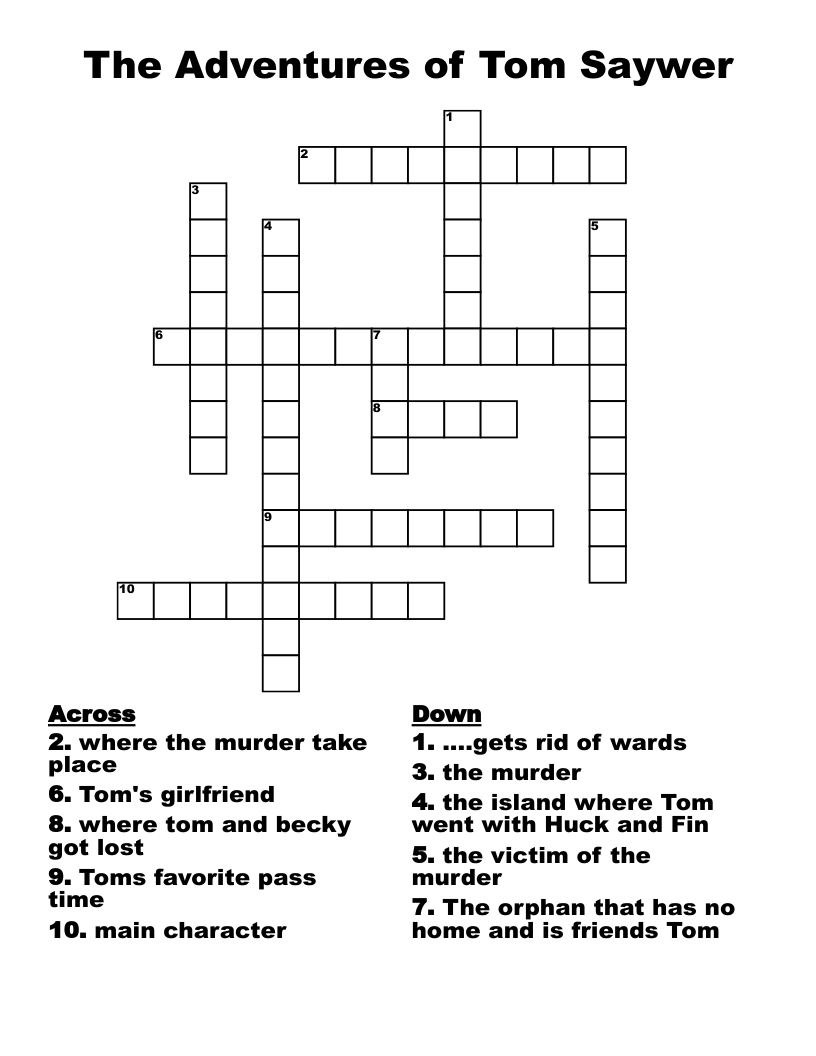 The Adventures of Tom Saywer

1
2
3
4
5
6
7
8
9
10

Across
2. where the murder take place
6. Tom's girlfriend
8. where tom and becky got lost
9. Toms favorite pass time
10. main character

Down
1. ....gets rid of wards
3. the murder
4. the island where Tom went with Huck and Fin
5. the victim of the murder
7. The orphan that has no home and is friends Tom